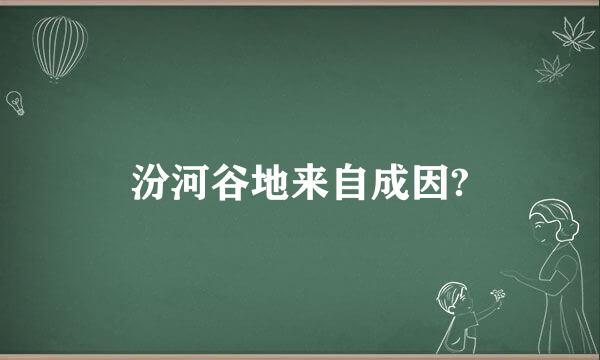 汾河谷地来自成因?